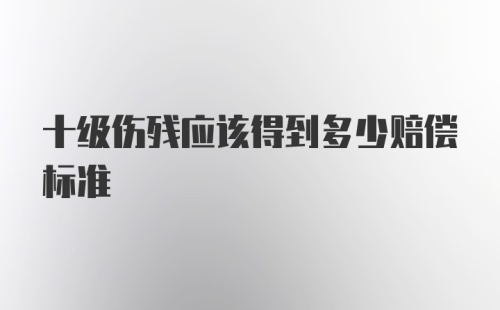 十级伤残应该得到多少赔偿标准